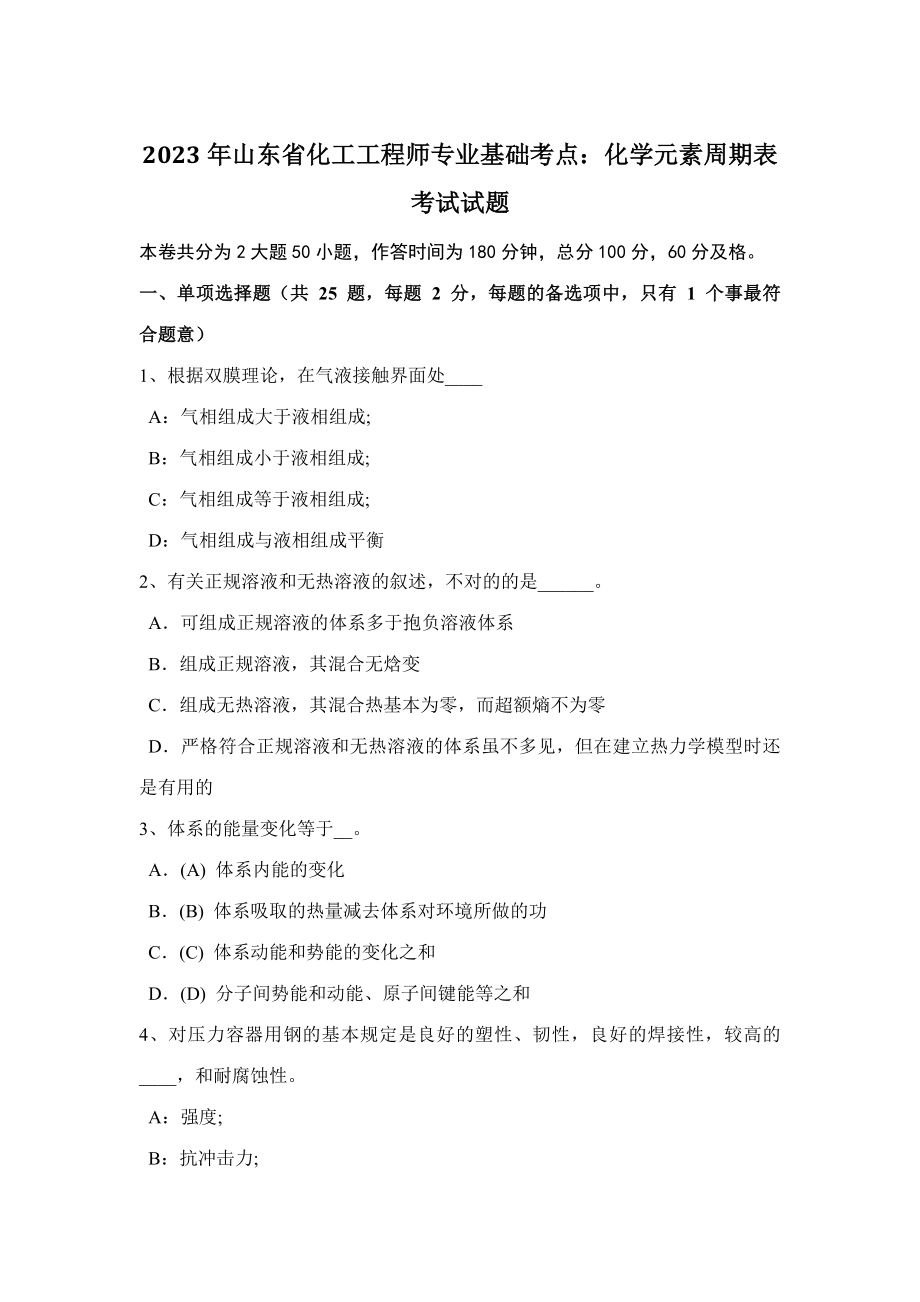 2023年山东省化工工程师专业基础考点：化学元素周期表考试试题

本卷共分为2大题50小题，作答时间为180分钟，总分100分，60分及格。

一、单项选择题（共 25 题，每题 2 分，每题的备选项中，只有 1 个事最符合题意）

1、根据双膜理论，在气液接触界面处____

A：气相组成大于液相组成;

B：气相组成小于液相组成;

C：气相组成等于液相组成;

D：气相组成与液相组成平衡

2、有关正规溶液和无热溶液的叙述，不对的的是______。

A．可组成正规溶液的体系多于抱负溶液体系

B．组成正规溶液，其混合无焓变

C．组成无热溶液，其混合热基本为零，而超额熵不为零

D．严格符合正规溶液和无热溶液的体系虽不多见，但在建立热力学模型时还是有用的

3、体系的能量变化等于__。

A．(A) 体系内能的变化

B．(B) 体系吸取的热量减去体系对环境所做的功

C．(C) 体系动能和势能的变化之和

D．(D) 分子间势能和动能、原子间键能等之和

4、对压力容器用钢的基本规定是良好的塑性、韧性，良好的焊接性，较高的____，和耐腐蚀性。

A：强度;

B：抗冲击力;